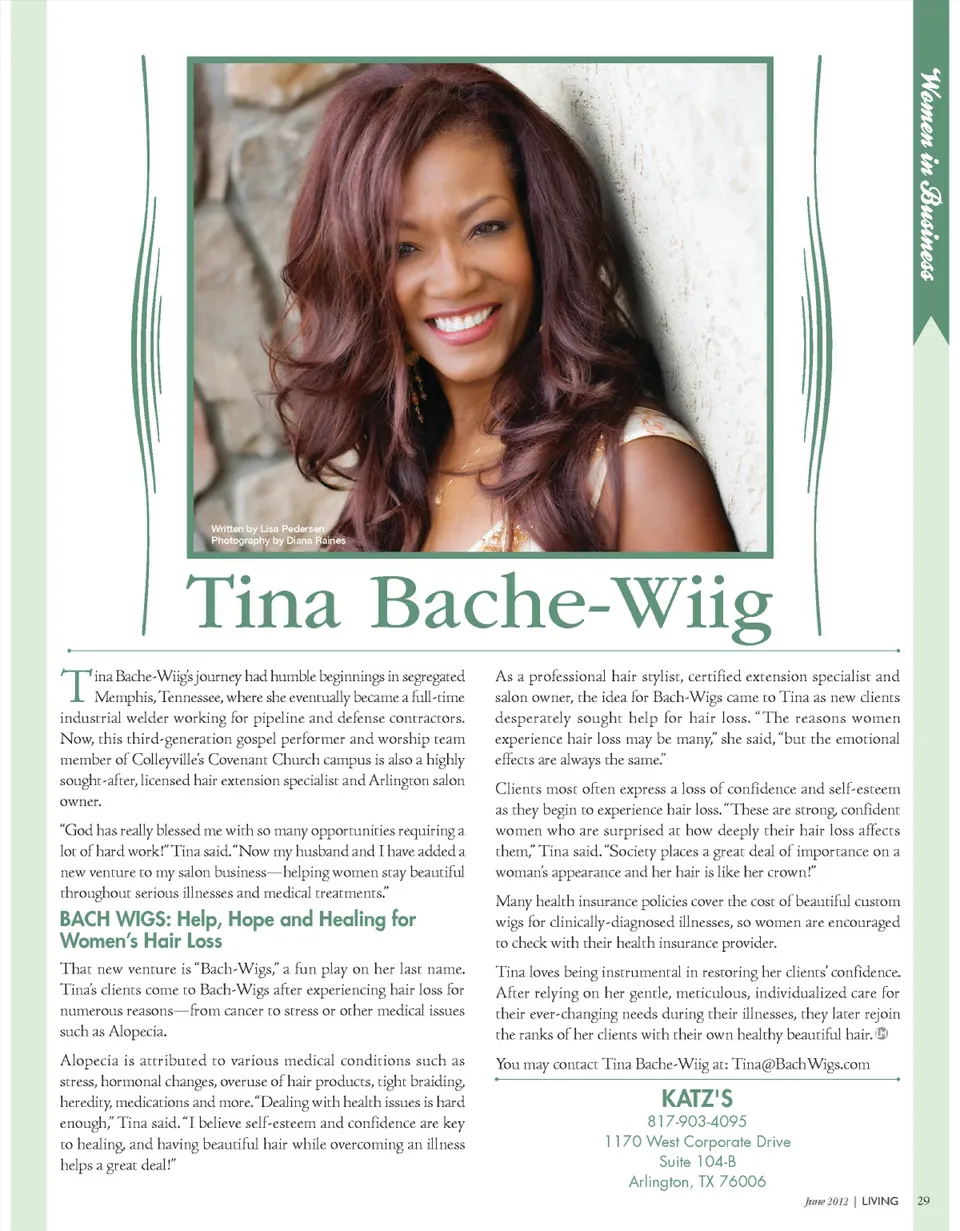 Women in Business

Written by Lisa Pedersen
Photography by Diana Raines

Tina Bache-Wiig

Tina Bache-Wiig's journey had humble beginnings in segregated Memphis, Tennessee, where she eventually became a full-time industrial welder working for pipeline and defense contractors. Now, this third-generation gospel performer and worship team member of Colleyville's Covenant Church campus is also a highly sought-after, licensed hair extension specialist and Arlington salon owner.

"God has really blessed me with so many opportunities requiring a lot of hard work!" Tina said. "Now my husband and I have added a new venture to my salon business—helping women stay beautiful throughout serious illnesses and medical treatments."

BACH WIGS: Help, Hope and Healing for Women's Hair Loss

That new venture is "Bach-Wigs," a fun play on her last name. Tina's clients come to Bach-Wigs after experiencing hair loss for numerous reasons—from cancer to stress or other medical issues such as Alopecia.

Alopecia is attributed to various medical conditions such as stress, hormonal changes, overuse of hair products, tight braiding, heredity, medications and more. "Dealing with health issues is hard enough," Tina said. "I believe self-esteem and confidence are key to healing, and having beautiful hair while overcoming an illness helps a great deal!"

As a professional hair stylist, certified extension specialist and salon owner, the idea for Bach-Wigs came to Tina as new clients desperately sought help for hair loss. "The reasons women experience hair loss may be many," she said, "but the emotional effects are always the same."

Clients most often express a loss of confidence and self-esteem as they begin to experience hair loss. "These are strong, confident women who are surprised at how deeply their hair loss affects them," Tina said. "Society places a great deal of importance on a woman's appearance and her hair is like her crown!"

Many health insurance policies cover the cost of beautiful custom wigs for clinically-diagnosed illnesses, so women are encouraged to check with their health insurance provider.

Tina loves being instrumental in restoring her clients' confidence. After relying on her gentle, meticulous, individualized care for their ever-changing needs during their illnesses, they later rejoin the ranks of her clients with their own healthy beautiful hair.

You may contact Tina Bache-Wiig at: Tina@BachWigs.com

KATZ'S
817-903-4095
1170 West Corporate Drive
Suite 104-B
Arlington, TX 76006

June 2012 | LIVING 29